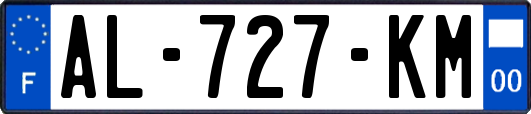 F
AL-727-KM
00